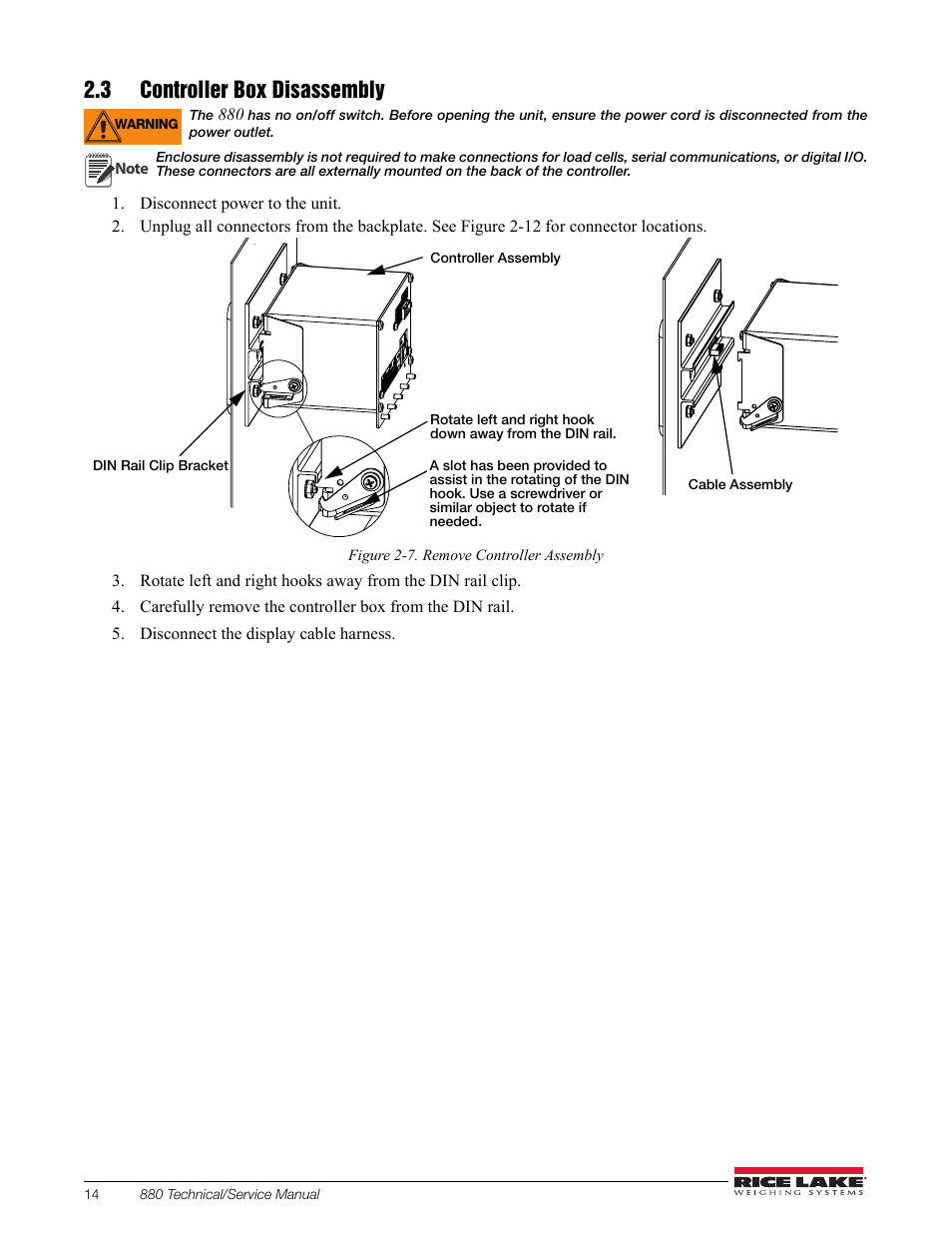 2.3 Controller Box Disassembly

WARNING The 880 has no on/off switch. Before opening the unit, ensure the power cord is disconnected from the power outlet.

Note Enclosure disassembly is not required to make connections for load cells, serial communications, or digital I/O. These connectors are all externally mounted on the back of the controller.

1. Disconnect power to the unit.
2. Unplug all connectors from the backplate. See Figure 2-12 for connector locations.

Controller Assembly

Rotate left and right hook down away from the DIN rail.

DIN Rail Clip Bracket

A slot has been provided to assist in the rotating of the DIN hook. Use a screwdriver or similar object to rotate if needed.

Cable Assembly

Figure 2-7. Remove Controller Assembly

3. Rotate left and right hooks away from the DIN rail clip.
4. Carefully remove the controller box from the DIN rail.
5. Disconnect the display cable harness.

14 880 Technical/Service Manual

RICE LAKE
WEIGHING SYSTEMS